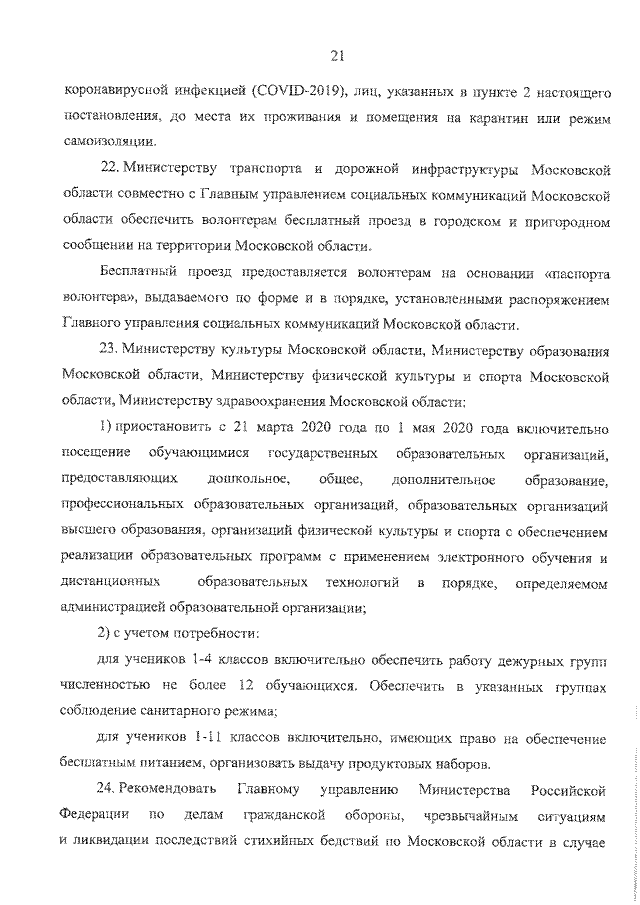 21

коронавирусной инфекцией (COVID-2019), лиц, указанных в пункте 2 настоящего постановления, до места их проживания и помещения на карантин или режим самоизоляции.

22. Министерству транспорта и дорожной инфраструктуры Московской области совместно с Главным управлением социальных коммуникаций Московской области обеспечить волонтерам бесплатный проезд в городском и пригородном сообщении на территории Московской области.

Бесплатный проезд предоставляется волонтерам на основании «паспорта волонтера», выдаваемого по форме и в порядке, установленными распоряжением Главного управления социальных коммуникаций Московской области.

23. Министерству культуры Московской области, Министерству образования Московской области, Министерству физической культуры и спорта Московской области, Министерству здравоохранения Московской области:

1) приостановить с 21 марта 2020 года по 1 мая 2020 года включительно посещение обучающимися государственных образовательных организаций, предоставляющих дошкольное, общее, дополнительное образование, профессиональных образовательных организаций, образовательных организаций высшего образования, организаций физической культуры и спорта с обеспечением реализации образовательных программ с применением электронного обучения и дистанционных образовательных технологий в порядке, определяемом администрацией образовательной организации;

2) с учетом потребности:

для учеников 1-4 классов включительно обеспечить работу дежурных групп численностью не более 12 обучающихся. Обеспечить в указанных группах соблюдение санитарного режима;

для учеников 1-11 классов включительно, имеющих право на обеспечение бесплатным питанием, организовать выдачу продуктовых наборов.

24. Рекомендовать Главному управлению Министерства Российской Федерации по делам гражданской обороны, чрезвычайным ситуациям и ликвидации последствий стихийных бедствий по Московской области в случае